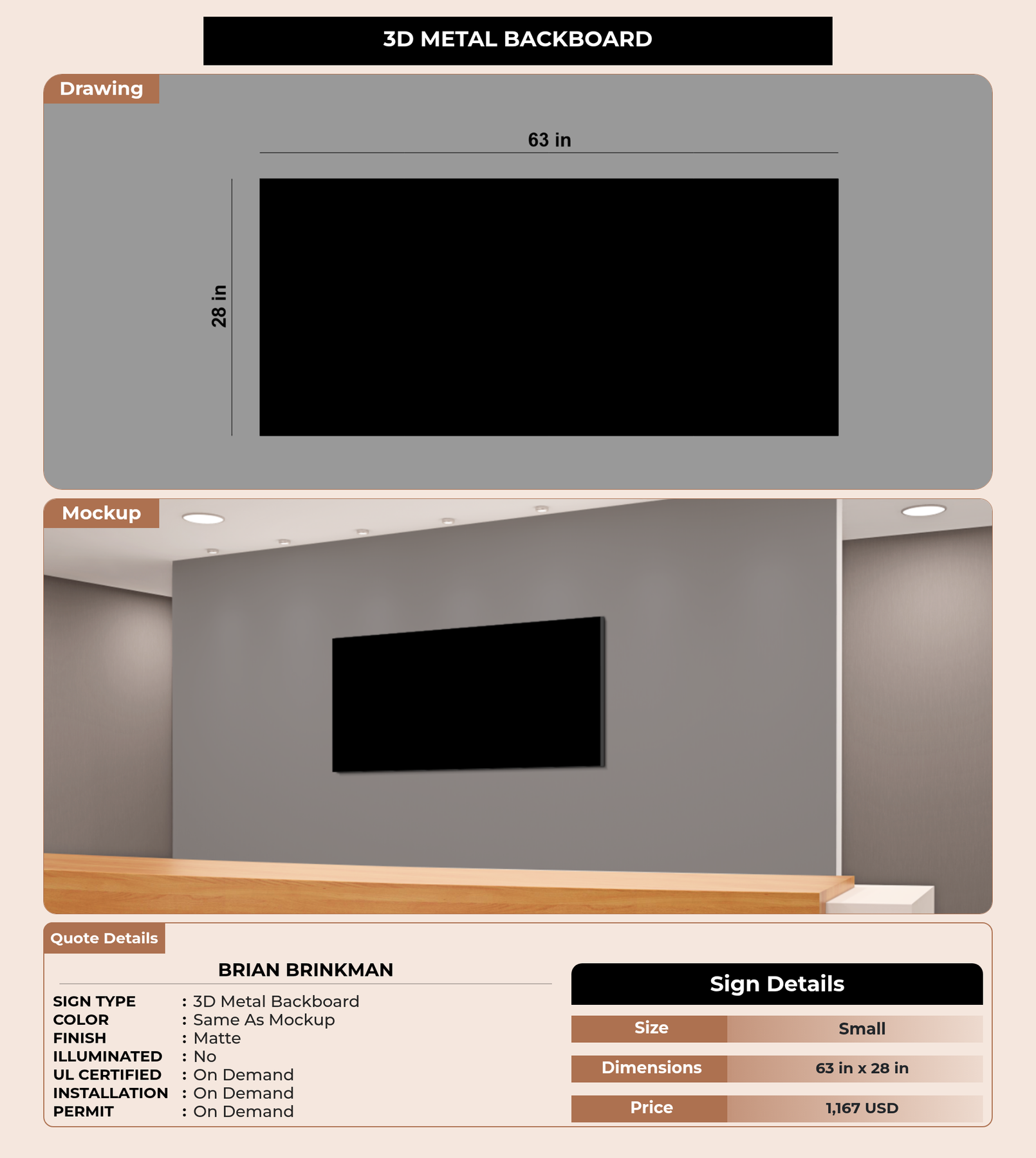 3D METAL BACKBOARD

Drawing

63 in

28 in

Mockup

Quote Details

BRIAN BRINKMAN

SIGN TYPE : 3D Metal Backboard
COLOR : Same As Mockup
FINISH : Matte
ILLUMINATED : No
UL CERTIFIED : On Demand
INSTALLATION : On Demand
PERMIT : On Demand

Sign Details

Size
Small

Dimensions
63 in x 28 in

Price
1,167 USD